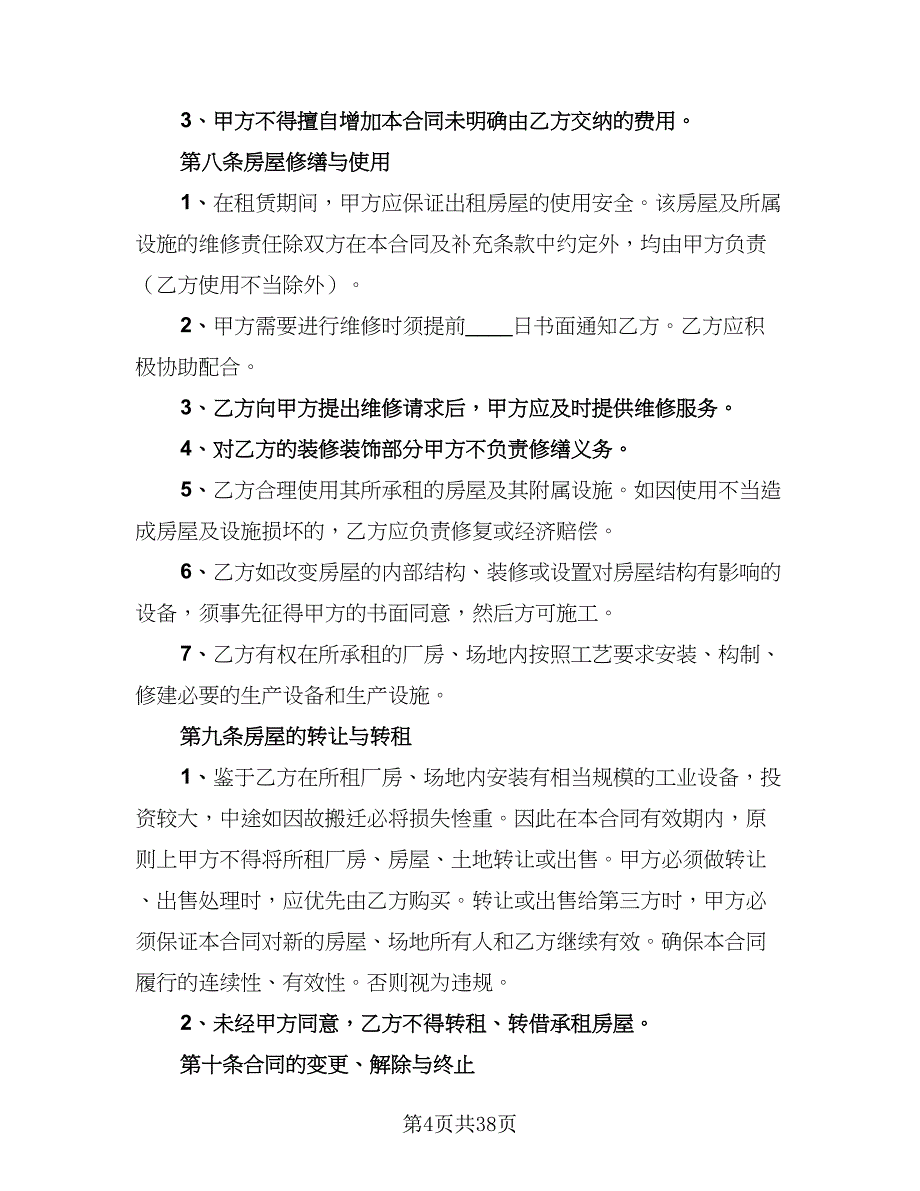 3、甲方不得擅自增加本合同未明确由乙方交纳的费用。

第八条房屋修缮与使用

1、在租赁期间，甲方应保证出租房屋的使用安全。该房屋及所属设施的维修责任除双方在本合同及补充条款中约定外，均由甲方负责（乙方使用不当除外）。

2、甲方需要进行维修时须提前____日书面通知乙方。乙方应积极协助配合。

3、乙方向甲方提出维修请求后，甲方应及时提供维修服务。

4、对乙方的装修装饰部分甲方不负责修缮义务。

5、乙方合理使用其所承租的房屋及其附属设施。如因使用不当造成房屋及设施损坏的，乙方应负责修复或经济赔偿。

6、乙方如改变房屋的内部结构、装修或设置对房屋结构有影响的设备，须事先征得甲方的书面同意，然后方可施工。

7、乙方有权在所承租的厂房、场地内按照工艺要求安装、构制、修建必要的生产设备和生产设施。

第九条房屋的转让与转租

1、鉴于乙方在所租厂房、场地内安装有相当规模的工业设备，投资较大，中途如因故搬迁必将损失惨重。因此在本合同有效期内，原则上甲方不得将所租厂房、房屋、土地转让或出售。甲方必须做转让、出售处理时，应优先由乙方购买。转让或出售给第三方时，甲方必须保证本合同对新的房屋、场地所有人和乙方继续有效。确保本合同履行的连续性、有效性。否则视为违规。

2、未经甲方同意，乙方不得转租、转借承租房屋。

第十条合同的变更、解除与终止

第4页共38页